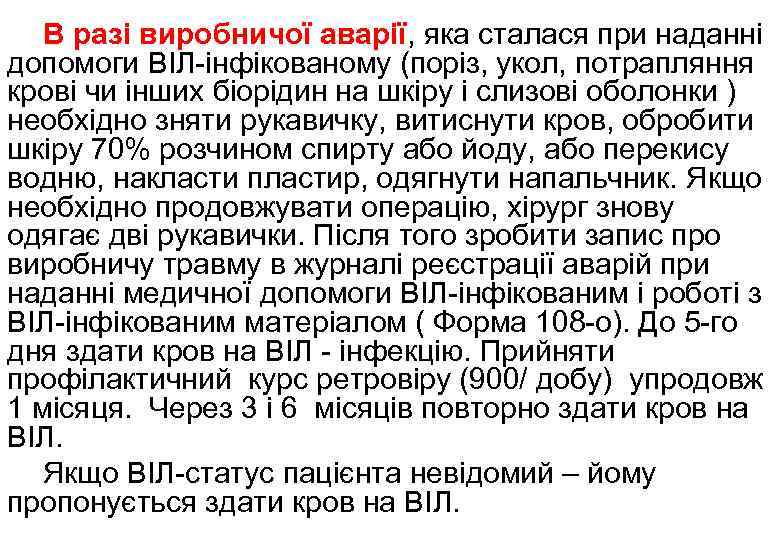 В разі виробничої аварії, яка сталася при наданні допомоги ВІЛ-інфікованому (поріз, укол, потрапляння крові чи інших біорідин на шкіру і слизові оболонки ) необхідно зняти рукавичку, витиснути кров, обробити шкіру 70% розчином спирту або йоду, або перекису водню, накласти пластир, одягнути напальчник. Якщо необхідно продовжувати операцію, хірург знову одягає дві рукавички. Після того зробити запис про виробничу травму в журналі реєстрації аварій при наданні медичної допомоги ВІЛ-інфікованим і роботі з ВІЛ-інфікованим матеріалом ( Форма 108-о). До 5-го дня здати кров на ВІЛ - інфекцію. Прийняти профілактичний курс ретровіру (900/ добу) упродовж 1 місяця. Через 3 і 6 місяців повторно здати кров на ВІЛ.

Якщо ВІЛ-статус пацієнта невідомий – йому пропонується здати кров на ВІЛ.